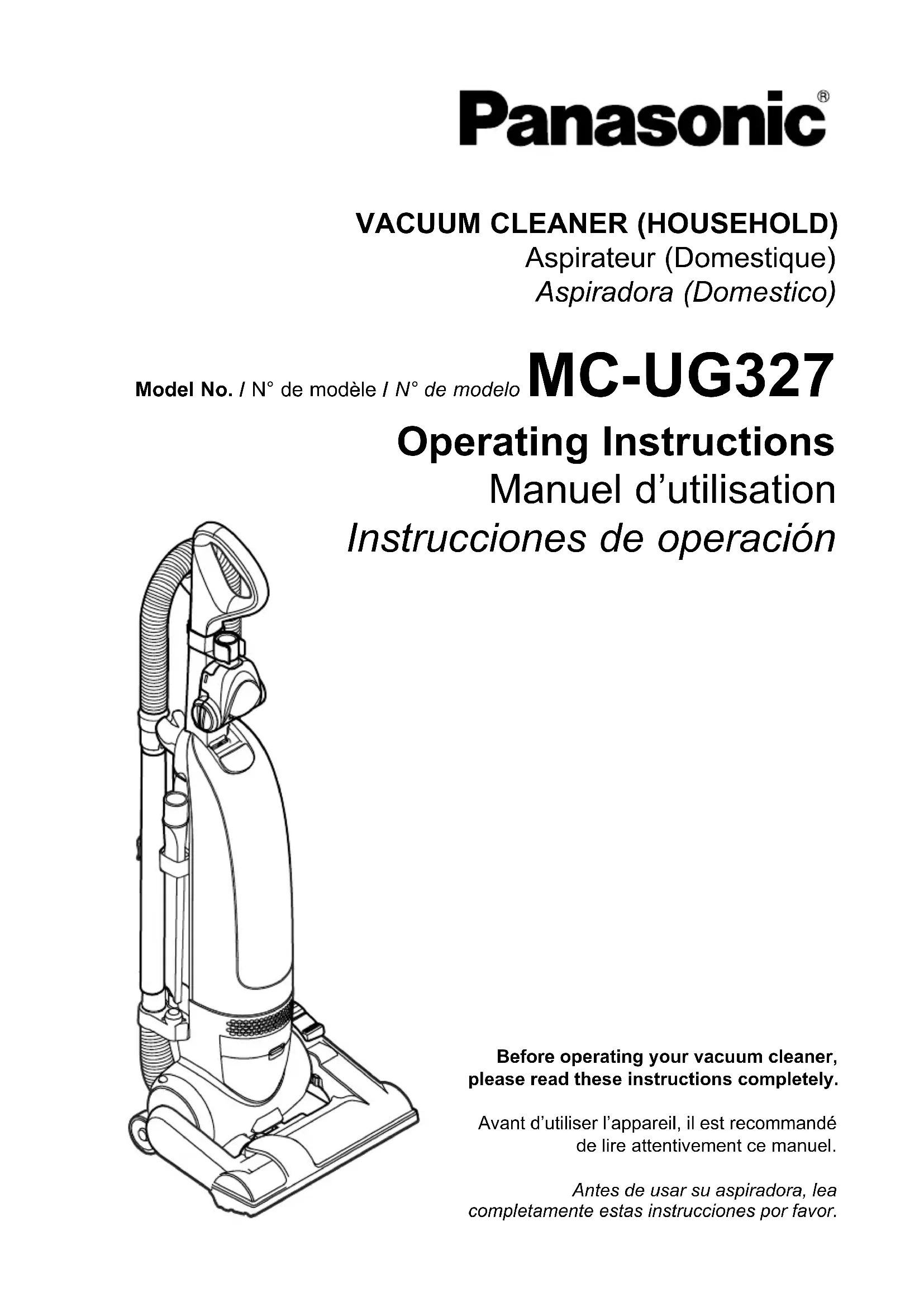 Panasonic®

VACUUM CLEANER (HOUSEHOLD)
Aspirateur (Domestique)
Aspiradora (Domestico)

Model No. / N° de modèle / N° de modelo MC-UG327

Operating Instructions
Manuel d'utilisation
Instrucciones de operación

Before operating your vacuum cleaner, please read these instructions completely.

Avant d'utiliser l'appareil, il est recommandé de lire attentivement ce manuel.

Antes de usar su aspiradora, lea completamente estas instrucciones por favor.